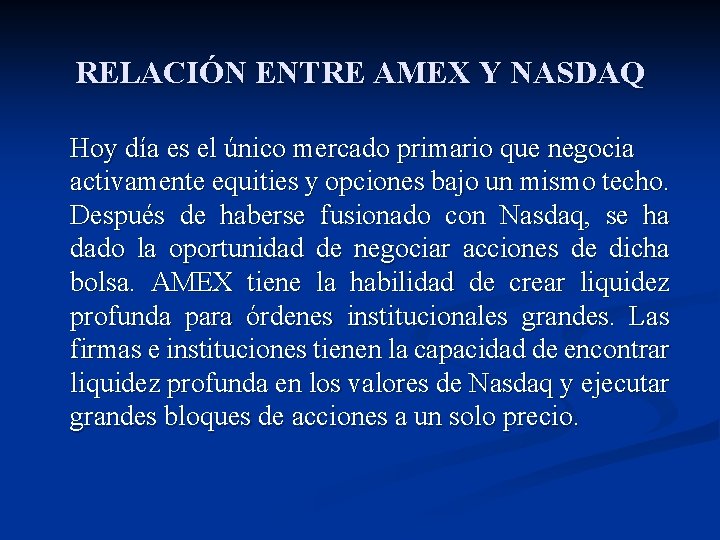 RELACIÓN ENTRE AMEX Y NASDAQ

Hoy día es el único mercado primario que negocia activamente equities y opciones bajo un mismo techo. Después de haberse fusionado con Nasdaq, se ha dado la oportunidad de negociar acciones de dicha bolsa. AMEX tiene la habilidad de crear liquidez profunda para órdenes institucionales grandes. Las firmas e instituciones tienen la capacidad de encontrar liquidez profunda en los valores de Nasdaq y ejecutar grandes bloques de acciones a un solo precio.